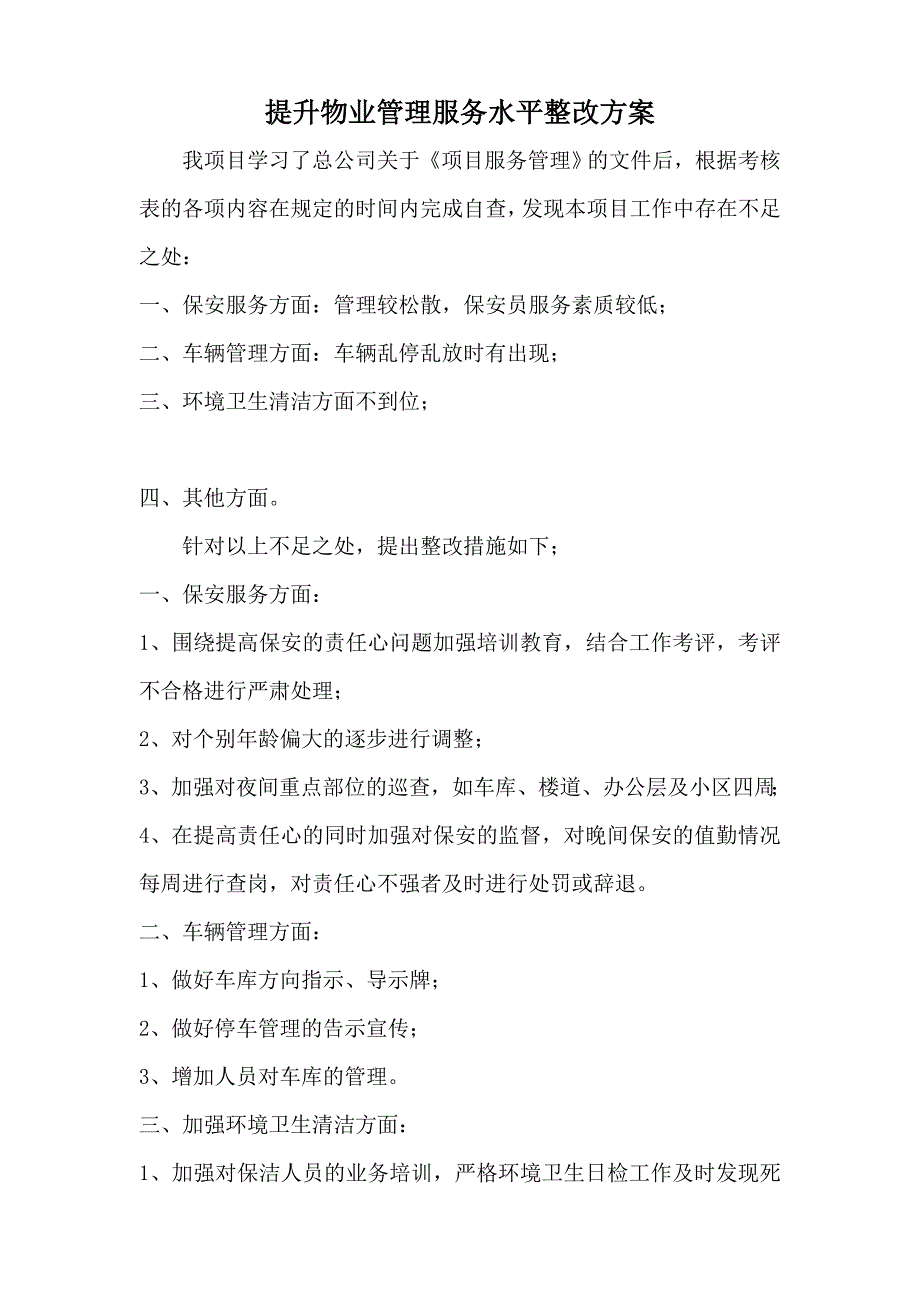 提升物业管理服务水平整改方案

我项目学习了总公司关于《项目服务管理》的文件后，根据考核表的各项内容在规定的时间内完成自查，发现本项目工作中存在不足之处：

一、保安服务方面：管理较松散，保安员服务素质较低；

二、车辆管理方面：车辆乱停乱放时有出现；

三、环境卫生清洁方面不到位；

四、其他方面。

针对以上不足之处，提出整改措施如下；

一、保安服务方面：

1、围绕提高保安的责任心问题加强培训教育，结合工作考评，考评不合格进行严肃处理；

2、对个别年龄偏大的逐步进行调整；

3、加强对夜间重点部位的巡查，如车库、楼道、办公层及小区四周；

4、在提高责任心的同时加强对保安的监督，对晚间保安的值勤情况每周进行查岗，对责任心不强者及时进行处罚或辞退。

二、车辆管理方面：

1、做好车库方向指示、导示牌；

2、做好停车管理的告示宣传；

3、增加人员对车库的管理。

三、加强环境卫生清洁方面：

1、加强对保洁人员的业务培训，严格环境卫生日检工作及时发现死